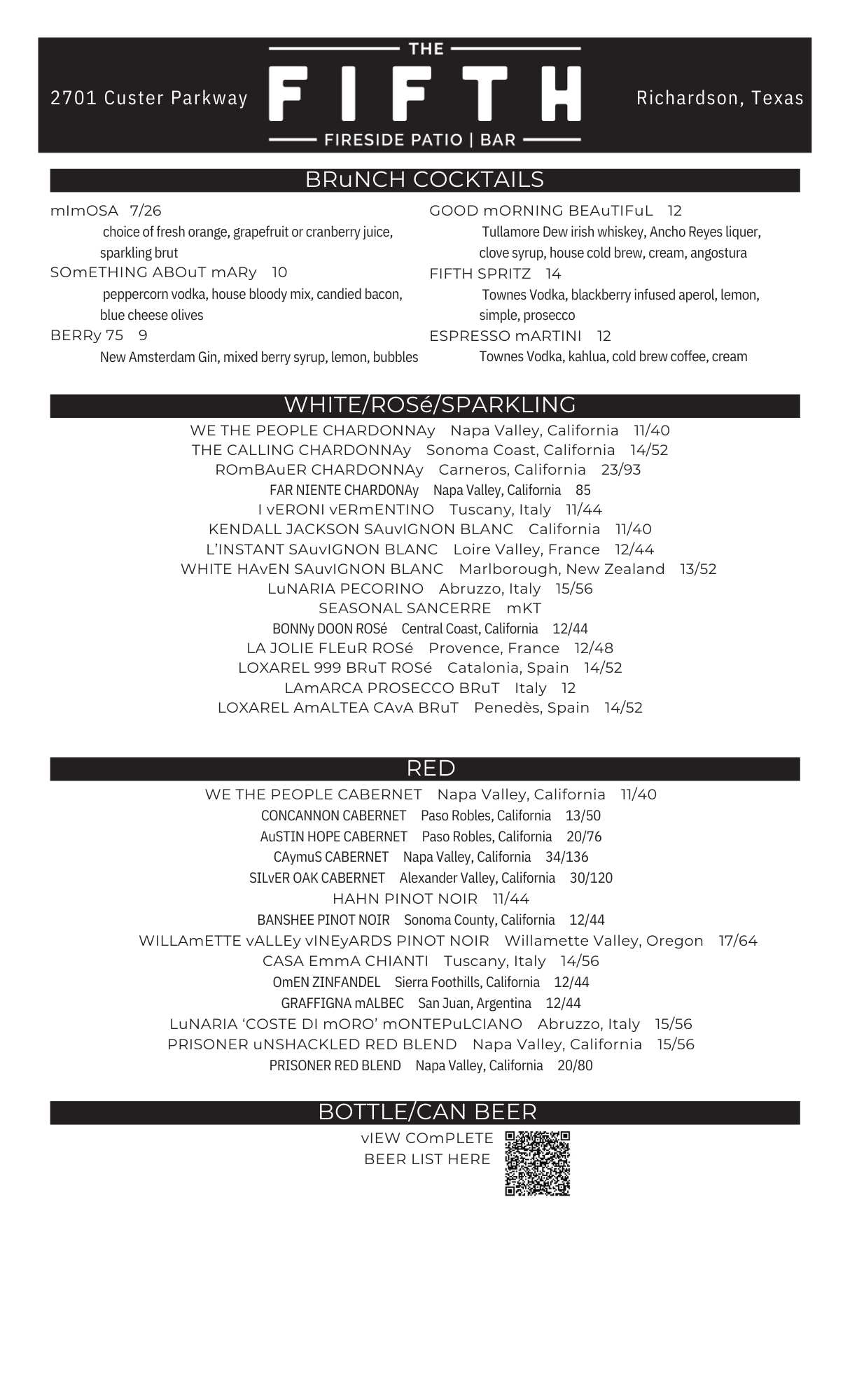 2701 Custer Parkway

THE
FIFTH
FIRESIDE PATIO | BAR

Richardson, Texas

BRuNCH COCKTAILS

mImOSA 7/26
choice of fresh orange, grapefruit or cranberry juice, sparkling brut
SOmETHING ABOuT mARy 10
peppercorn vodka, house bloody mix, candied bacon, blue cheese olives
BERRy 75 9
New Amsterdam Gin, mixed berry syrup, lemon, bubbles

GOOD mORNING BEAuTIFuL 12
Tullamore Dew irish whiskey, Ancho Reyes liquer, clove syrup, house cold brew, cream, angostura
FIFTH SPRITZ 14
Townes Vodka, blackberry infused aperol, lemon, simple, prosecco
ESPRESSO mARTINI 12
Townes Vodka, kahlua, cold brew coffee, cream

WHITE/ROSé/SPARKLING

WE THE PEOPLE CHARDONNAy Napa Valley, California 11/40
THE CALLING CHARDONNAy Sonoma Coast, California 14/52
ROmBAuER CHARDONNAy Carneros, California 23/93
FAR NIENTE CHARDONAy Napa Valley, California 85
I vERONI vERmENTINO Tuscany, Italy 11/44
KENDALL JACKSON SAuvIGNON BLANC California 11/40
L'INSTANT SAuvIGNON BLANC Loire Valley, France 12/44
WHITE HAvEN SAuvIGNON BLANC Marlborough, New Zealand 13/52
LuNARIA PECORINO Abruzzo, Italy 15/56
SEASONAL SANCERRE mKT
BONNy DOON ROSé Central Coast, California 12/44
LA JOLIE FLEuR ROSé Provence, France 12/48
LOXAREL 999 BRuT ROSé Catalonia, Spain 14/52
LAmARCA PROSECCO BRuT Italy 12
LOXAREL AmALTEA CAvA BRuT Penedès, Spain 14/52

RED

WE THE PEOPLE CABERNET Napa Valley, California 11/40
CONCANNON CABERNET Paso Robles, California 13/50
AuSTIN HOPE CABERNET Paso Robles, California 20/76
CAymuS CABERNET Napa Valley, California 34/136
SILvER OAK CABERNET Alexander Valley, California 30/120
HAHN PINOT NOIR 11/44
BANSHEE PINOT NOIR Sonoma County, California 12/44
WILLAmETTE vALLEy vINEyARDS PINOT NOIR Willamette Valley, Oregon 17/64
CASA EmmA CHIANTI Tuscany, Italy 14/56
OmEN ZINFANDEL Sierra Foothills, California 12/44
GRAFFIGNA mALBEC San Juan, Argentina 12/44
LuNARIA 'COSTE DI mORO' mONTEPuLCIANO Abruzzo, Italy 15/56
PRISONER uNSHACKLED RED BLEND Napa Valley, California 15/56
PRISONER RED BLEND Napa Valley, California 20/80

BOTTLE/CAN BEER

vIEW COmPLETE BEER LIST HERE